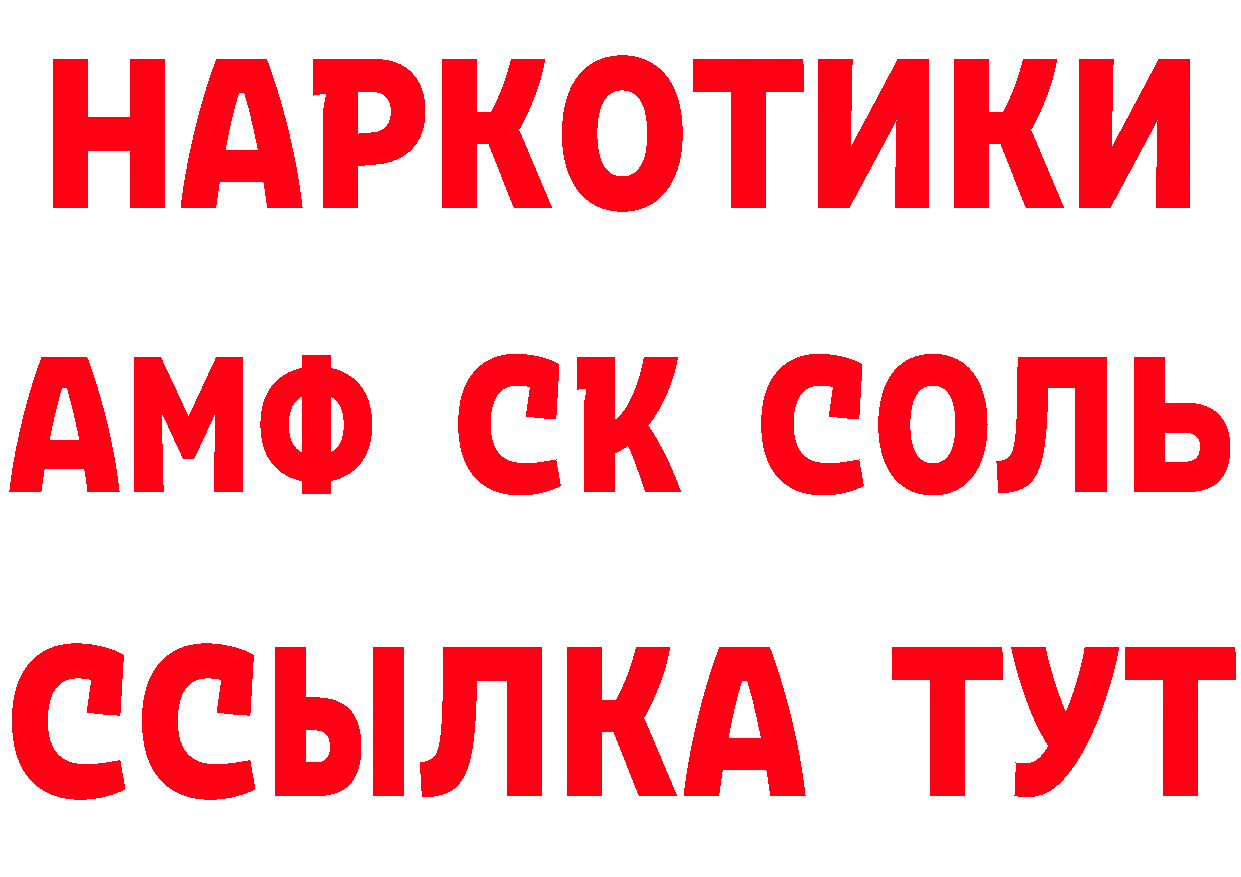 НАРКОТИКИ

АМФ СК СОЛЬ

ССЫЛКА ТУТ